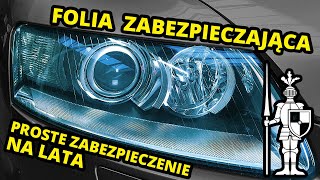 FOLIA ZABEZPIECZAJĄCA

PROSTE ZABEZPIECZENIE NA LATA